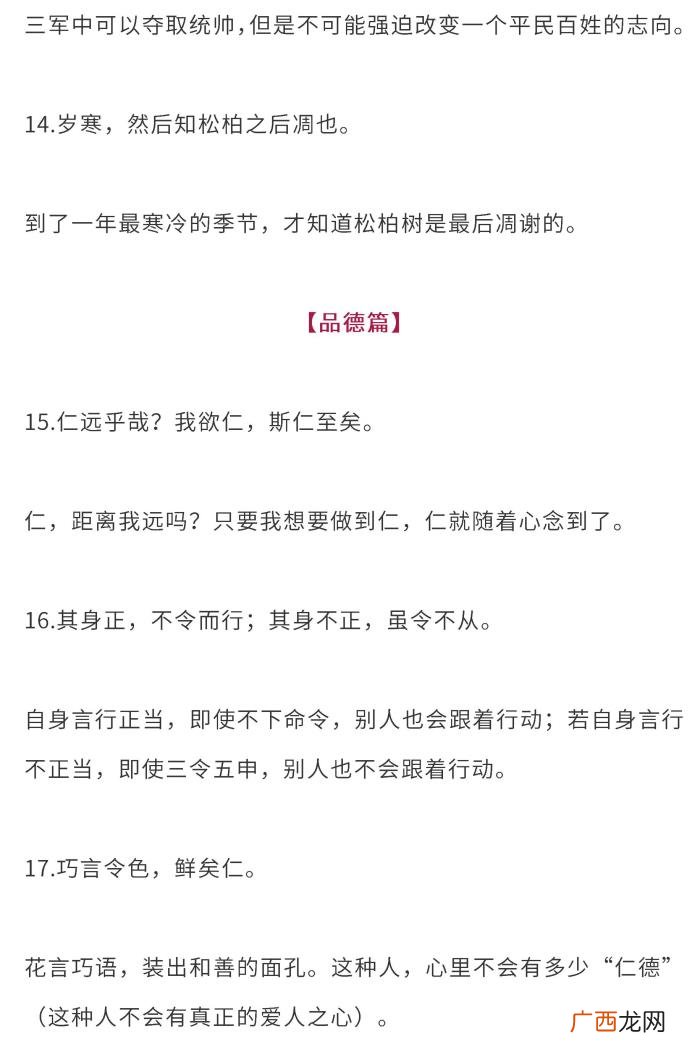 三军中可以夺取统帅，但是不可能强迫改变一个平民百姓的志向。

14.岁寒，然后知松柏之后凋也。

到了一年最寒冷的季节，才知道松柏树是最后凋谢的。

【品德篇】

15.仁远乎哉？我欲仁，斯仁至矣。

仁，距离我远吗？只要我想要做到仁，仁就随着心念到了。

16.其身正，不令而行；其身不正，虽令不从。

自身言行正当，即使不下命令，别人也会跟着行动；若自身言行不正当，即使三令五申，别人也不会跟着行动。

17.巧言令色，鲜矣仁。

花言巧语，装出和善的面孔。这种人，心里不会有多少“仁德”（这种人不会有真正的爱人之心）。

广西龙网